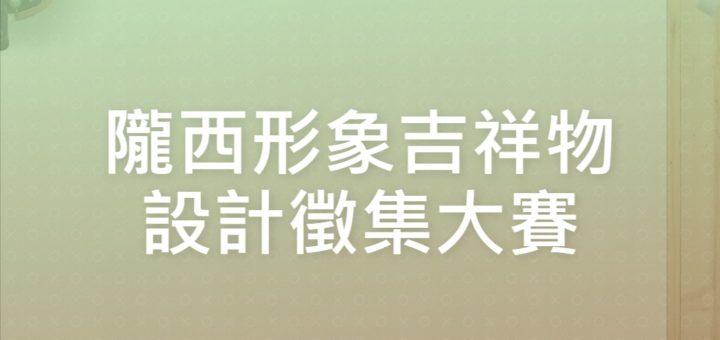 隴西形象吉祥物
設計徵集大賽